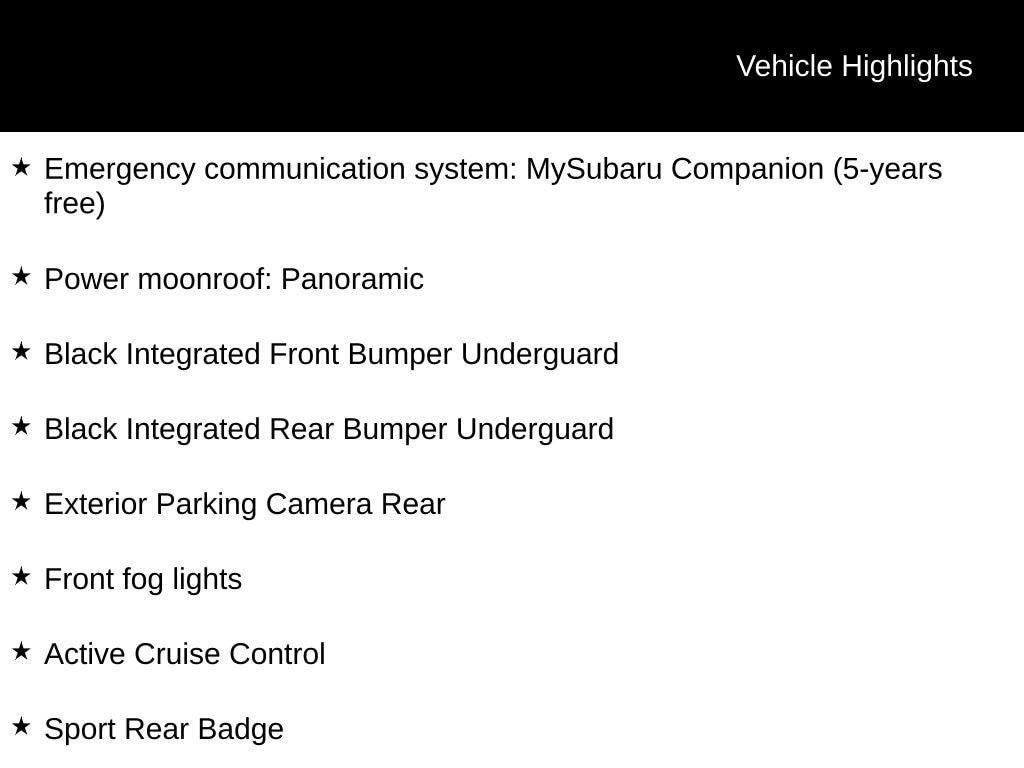 Vehicle Highlights

★ Emergency communication system: MySubaru Companion (5-years free)

★ Power moonroof: Panoramic

★ Black Integrated Front Bumper Underguard

★ Black Integrated Rear Bumper Underguard

★ Exterior Parking Camera Rear

★ Front fog lights

★ Active Cruise Control

★ Sport Rear Badge